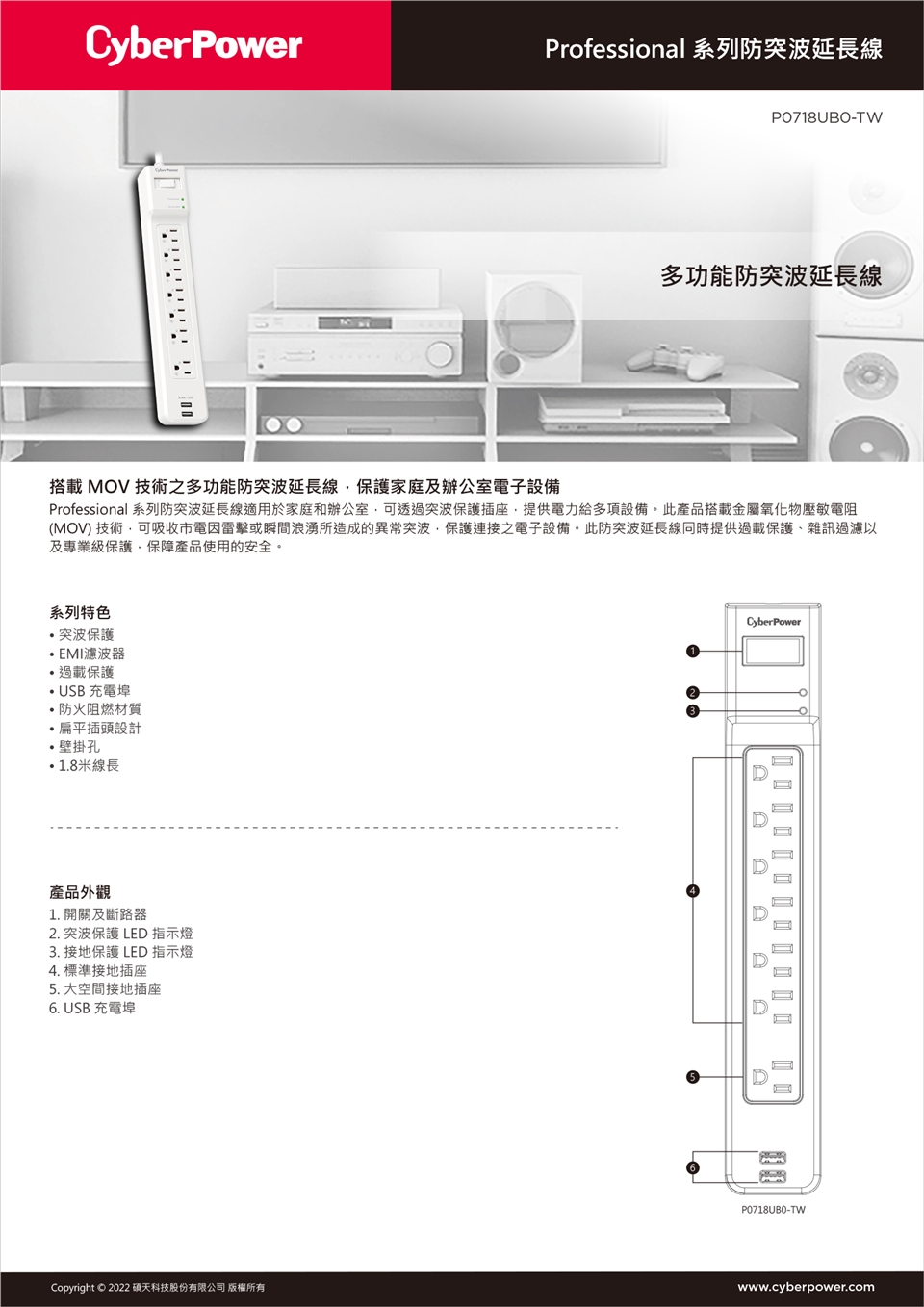 CyberPower

Professional 系列防突波延長線

P0718UB0-TW

多功能防突波延長線

搭載 MOV 技術之多功能防突波延長線，保護家庭及辦公室電子設備

Professional 系列防突波延長線適用於家庭和辦公室，可透過突波保護插座，提供電力給多項設備。此產品搭載金屬氧化物壓敏電阻 (MOV) 技術，可吸收市電因雷擊或瞬間浪湧所造成的異常突波，保護連接之電子設備。此防突波延長線同時提供過載保護、雜訊過濾以及專業級保護，保障產品使用的安全。

系列特色
• 突波保護
• EMI濾波器
• 過載保護
• USB 充電埠
• 防火阻燃材質
• 扁平插頭設計
• 壁掛孔
• 1.8米線長

產品外觀
1. 開關及斷路器
2. 突波保護 LED 指示燈
3. 接地保護 LED 指示燈
4. 標準接地插座
5. 大空間接地插座
6. USB 充電埠

CyberPower
1
2
3
4
5
6
P0718UB0-TW

Copyright © 2022 碩天科技股份有限公司 版權所有

www.cyberpower.com